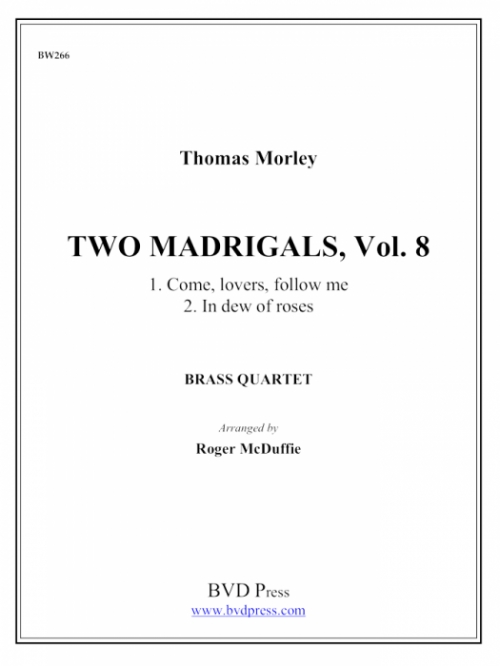 BW266

Thomas Morley

TWO MADRIGALS, Vol. 8

1. Come, lovers, follow me
2. In dew of roses

BRASS QUARTET

Arranged by

Roger McDuffie

BVD Press
www.bvdpress.com